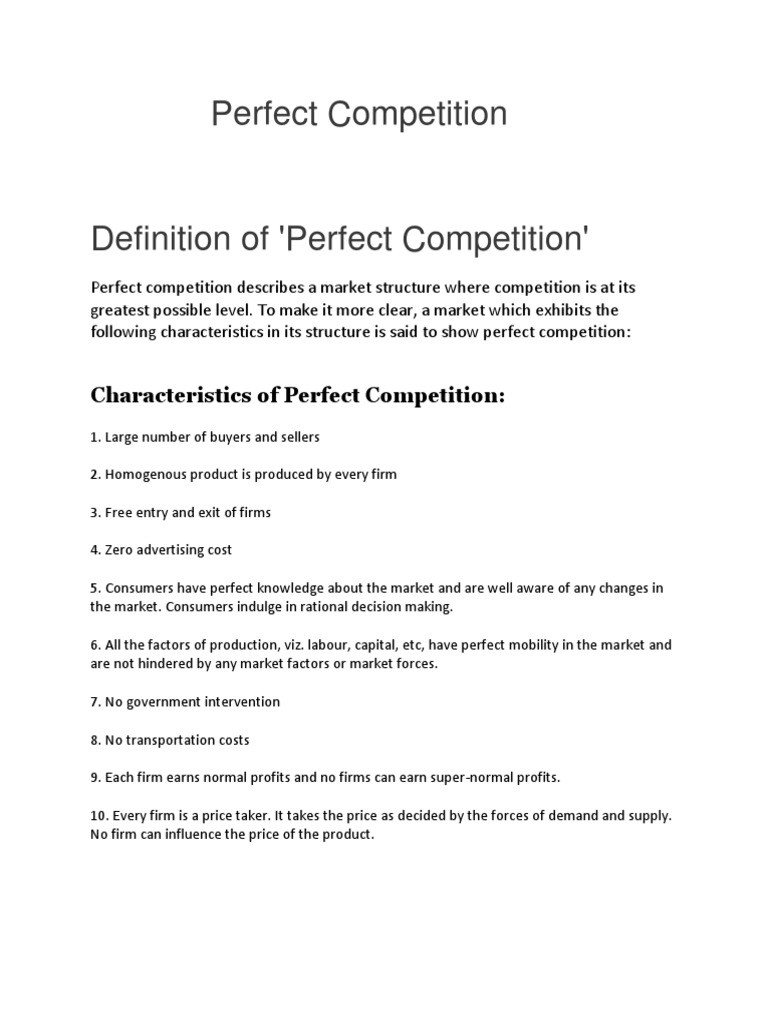 Perfect Competition

Definition of 'Perfect Competition'

Perfect competition describes a market structure where competition is at its greatest possible level. To make it more clear, a market which exhibits the following characteristics in its structure is said to show perfect competition:

Characteristics of Perfect Competition:

1. Large number of buyers and sellers

2. Homogenous product is produced by every firm

3. Free entry and exit of firms

4. Zero advertising cost

5. Consumers have perfect knowledge about the market and are well aware of any changes in the market. Consumers indulge in rational decision making.

6. All the factors of production, viz. labour, capital, etc, have perfect mobility in the market and are not hindered by any market factors or market forces.

7. No government intervention

8. No transportation costs

9. Each firm earns normal profits and no firms can earn super-normal profits.

10. Every firm is a price taker. It takes the price as decided by the forces of demand and supply. No firm can influence the price of the product.